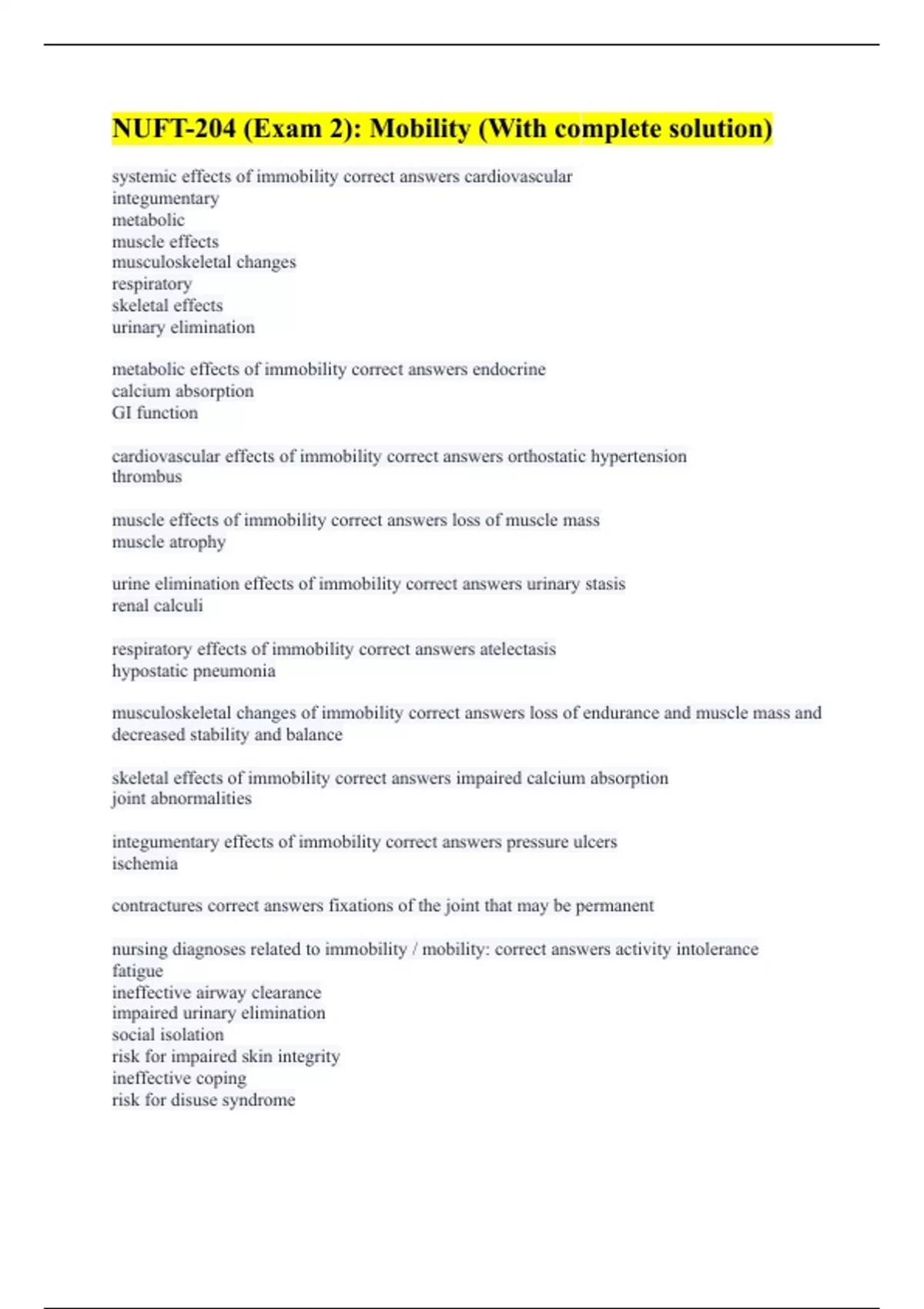 NUFT-204 (Exam 2): Mobility (With complete solution)

systemic effects of immobility correct answers cardiovascular
integumentary
metabolic
muscle effects
musculoskeletal changes
respiratory
skeletal effects
urinary elimination

metabolic effects of immobility correct answers endocrine
calcium absorption
GI function

cardiovascular effects of immobility correct answers orthostatic hypertension
thrombus

muscle effects of immobility correct answers loss of muscle mass
muscle atrophy

urine elimination effects of immobility correct answers urinary stasis
renal calculi

respiratory effects of immobility correct answers atelectasis
hypostatic pneumonia

musculoskeletal changes of immobility correct answers loss of endurance and muscle mass and decreased stability and balance

skeletal effects of immobility correct answers impaired calcium absorption
joint abnormalities

integumentary effects of immobility correct answers pressure ulcers
ischemia

contractures correct answers fixations of the joint that may be permanent

nursing diagnoses related to immobility / mobility: correct answers activity intolerance
fatigue
ineffective airway clearance
impaired urinary elimination
social isolation
risk for impaired skin integrity
ineffective coping
risk for disuse syndrome